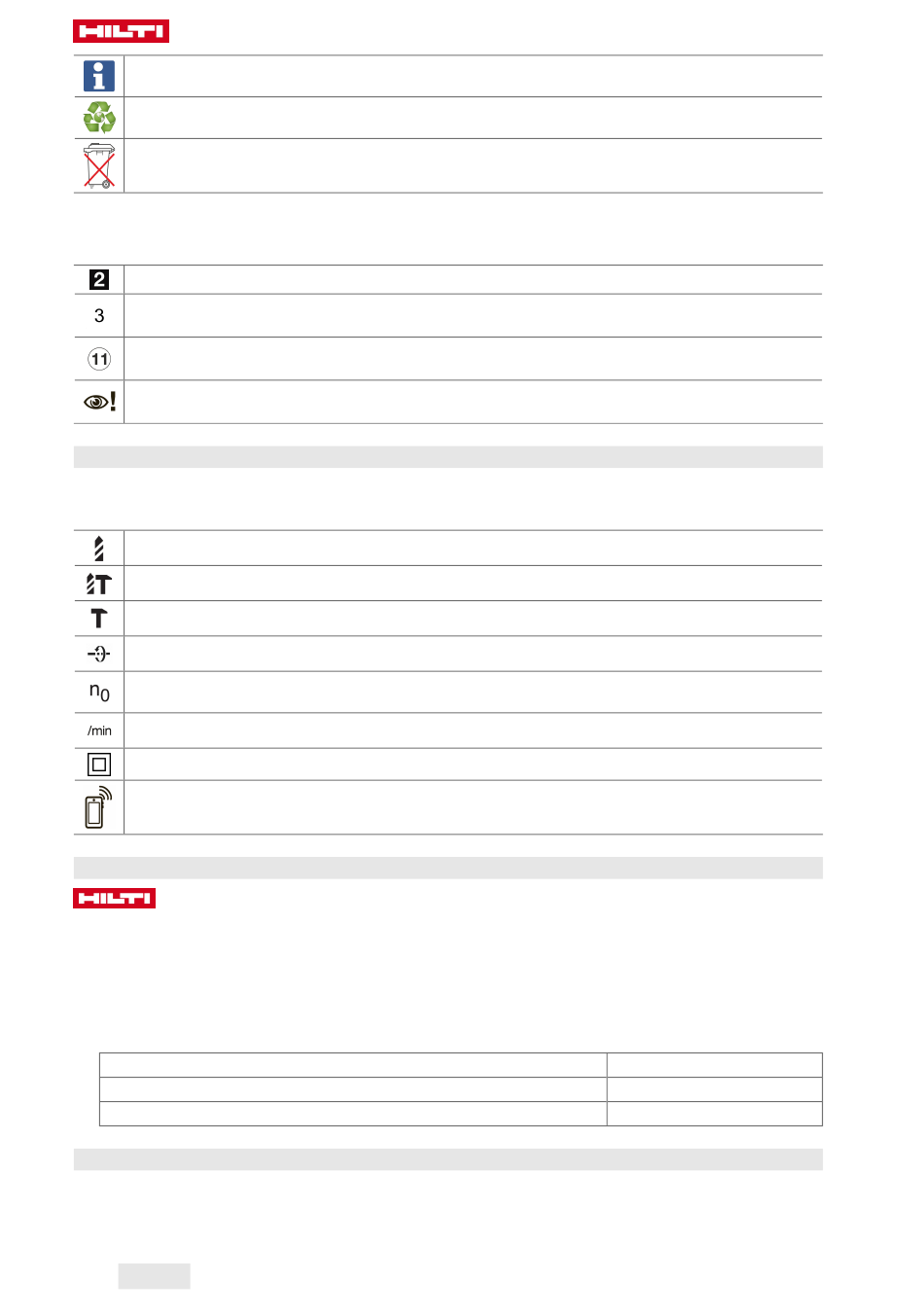 HILTI

2

3

11

$n_0$

/min

HILTI